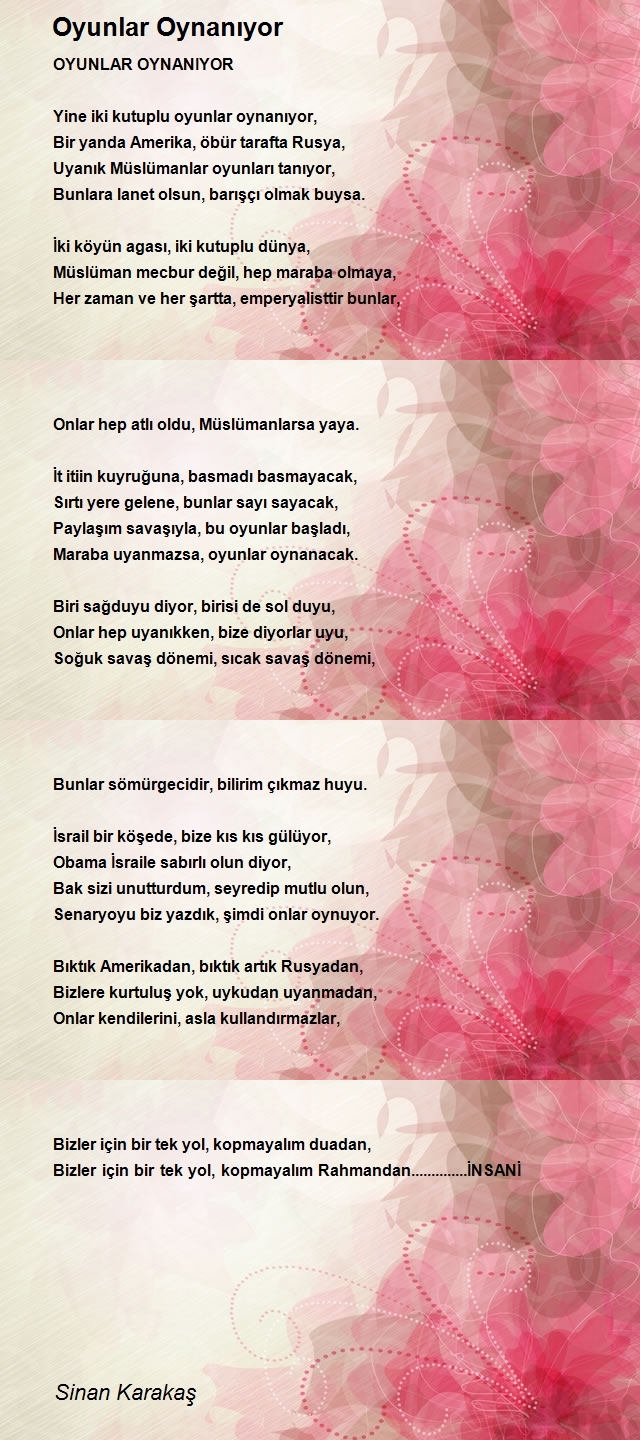 Oyunlar Oynanıyor

OYUNLAR OYNANIYOR

Yine iki kutuplu oyunlar oynanıyor,
Bir yanda Amerika, öbür tarafta Rusya,
Uyanık Müslümanlar oyunları tanıyor,
Bunlara lanet olsun, barışçı olmak buysa.

İki köyün agası, iki kutuplu dünya,
Müslüman mecbur değil, hep maraba olmaya,
Her zaman ve her şartta, emperyalisttir bunlar,

Onlar hep atlı oldu, Müslümanlarsa yaya.

İt itiin kuyruğuna, basmadı basmayacak,
Sırtı yere gelene, bunlar sayı sayacak,
Paylaşım savaşıyla, bu oyunlar başladı,
Maraba uyanmazsa, oyunlar oynanacak.

Biri sağduyu diyor, birisi de sol duyu,
Onlar hep uyanıkken, bize diyorlar uyu,
Soğuk savaş dönemi, sıcak savaş dönemi,

Bunlar sömürgecidir, bilirim çıkmaz huyu.

İsrail bir köşede, bize kıs kıs gülüyor,
Obama İsraile sabırlı olun diyor,
Bak sizi unutturdum, seyredip mutlu olun,
Senaryoyu biz yazdık, şimdi onlar oynuyor.

Bıktık Amerikadan, bıktık artık Rusyadan,
Bizlere kurtuluş yok, uykudan uyanmadan,
Onlar kendilerini, asla kullandırmazlar,

Bizler için bir tek yol, kopmayalım duadan,
Bizler için bir tek yol, kopmayalım Rahmandan..............İNSANİ

Sinan Karakaş